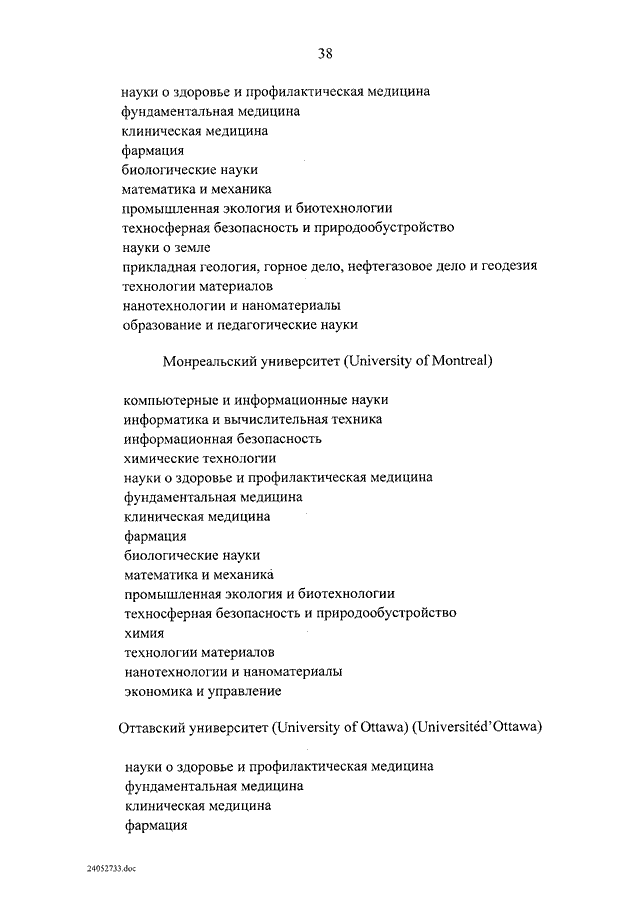 38

науки о здоровье и профилактическая медицина
фундаментальная медицина
клиническая медицина
фармация
биологические науки
математика и механика
промышленная экология и биотехнологии
техносферная безопасность и природообустройство
науки о земле
прикладная геология, горное дело, нефтегазовое дело и геодезия
технологии материалов
нанотехнологии и наноматериалы
образование и педагогические науки

Монреальский университет (University of Montreal)

компьютерные и информационные науки
информатика и вычислительная техника
информационная безопасность
химические технологии
науки о здоровье и профилактическая медицина
фундаментальная медицина
клиническая медицина
фармация
биологические науки
математика и механика
промышленная экология и биотехнологии
техносферная безопасность и природообустройство
химия
технологии материалов
нанотехнологии и наноматериалы
экономика и управление

Оттавский университет (University of Ottawa) (Universitéd'Ottawa)

науки о здоровье и профилактическая медицина
фундаментальная медицина
клиническая медицина
фармация

24052733.doc